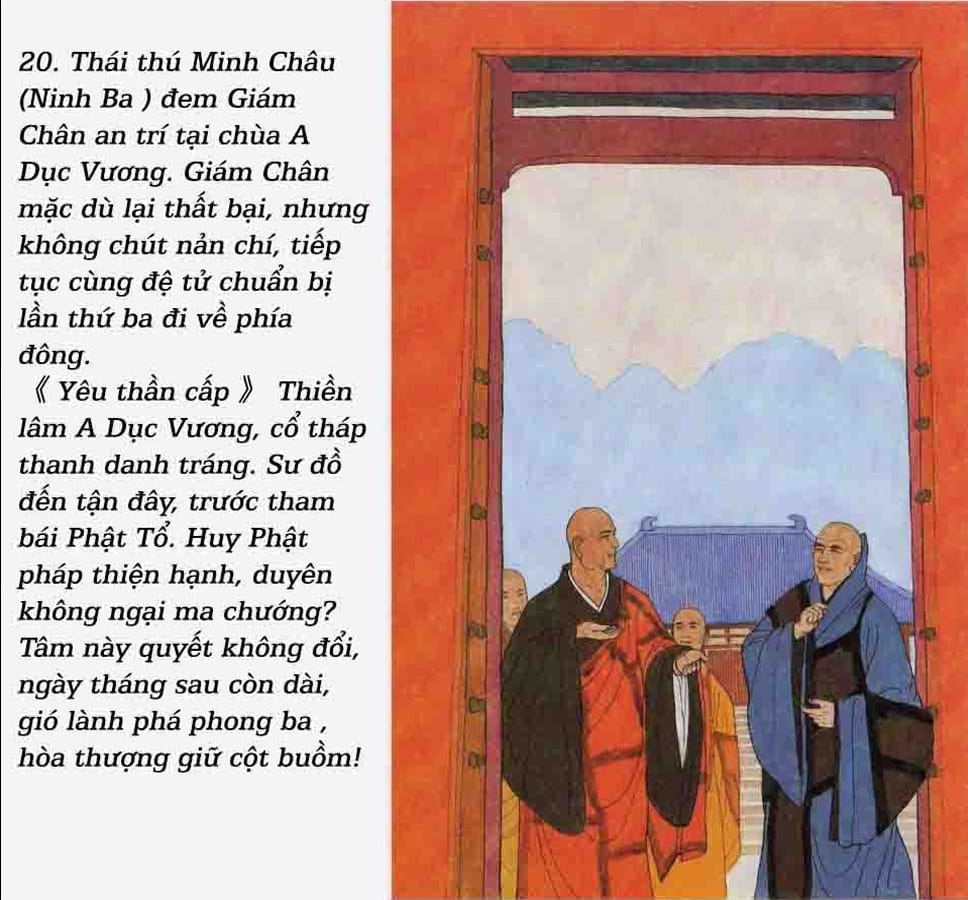 20. Thái thú Minh Châu (Ninh Ba ) đem Giám Chân an trí tại chùa A Dục Vương. Giám Chân mặc dù lại thất bại, nhưng không chút nản chí, tiếp tục cùng đệ tử chuẩn bị lần thứ ba đi về phía đông.

《 Yêu thần cấp 》 Thiền lâm A Dục Vương, cổ tháp thanh danh tráng. Sư đồ đến tận đây, trước tham bái Phật Tổ. Huy Phật pháp thiện hạnh, duyên không ngại ma chướng? Tâm này quyết không đổi, ngày tháng sau còn dài, gió lành phá phong ba , hòa thượng giữ cột buồm!